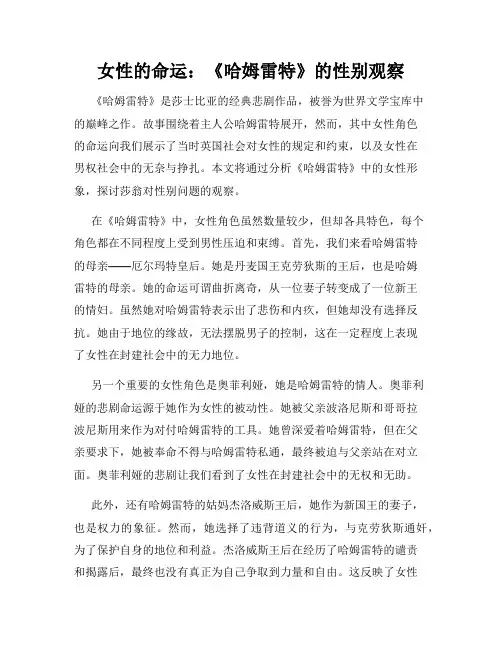 女性的命运：《哈姆雷特》的性别观察

《哈姆雷特》是莎士比亚的经典悲剧作品，被誉为世界文学宝库中的巅峰之作。故事围绕着主人公哈姆雷特展开，然而，其中女性角色的命运向我们展示了当时英国社会对女性的规定和约束，以及女性在男权社会中的无奈与挣扎。本文将通过分析《哈姆雷特》中的女性形象，探讨莎翁对性别问题的观察。

在《哈姆雷特》中，女性角色虽然数量较少，但却各具特色，每个角色都在不同程度上受到男性压迫和束缚。首先，我们来看哈姆雷特的母亲——厄尔玛特皇后。她是丹麦国王克劳狄斯的王后，也是哈姆雷特的母亲。她的命运可谓曲折离奇，从一位妻子转变成了一位新王的情妇。虽然她对哈姆雷特表示出了悲伤和内疚，但她却没有选择反抗。她由于地位的缘故，无法摆脱男子的控制，这在一定程度上表现了女性在封建社会中的无力地位。

另一个重要的女性角色是奥菲利娅，她是哈姆雷特的情人。奥菲利娅的悲剧命运源于她作为女性的被动性。她被父亲波洛尼斯和哥哥拉波尼斯用来作为对付哈姆雷特的工具。她曾深爱着哈姆雷特，但在父亲要求下，她被奉命不得与哈姆雷特私通，最终被迫与父亲站在对立面。奥菲利娅的悲剧让我们看到了女性在封建社会中的无权和无助。

此外，还有哈姆雷特的姑妈杰洛威斯王后，她作为新国王的妻子，也是权力的象征。然而，她选择了违背道义的行为，与克劳狄斯通奸，为了保护自身的地位和利益。杰洛威斯王后在经历了哈姆雷特的谴责和揭露后，最终也没有真正为自己争取到力量和自由。这反映了女性